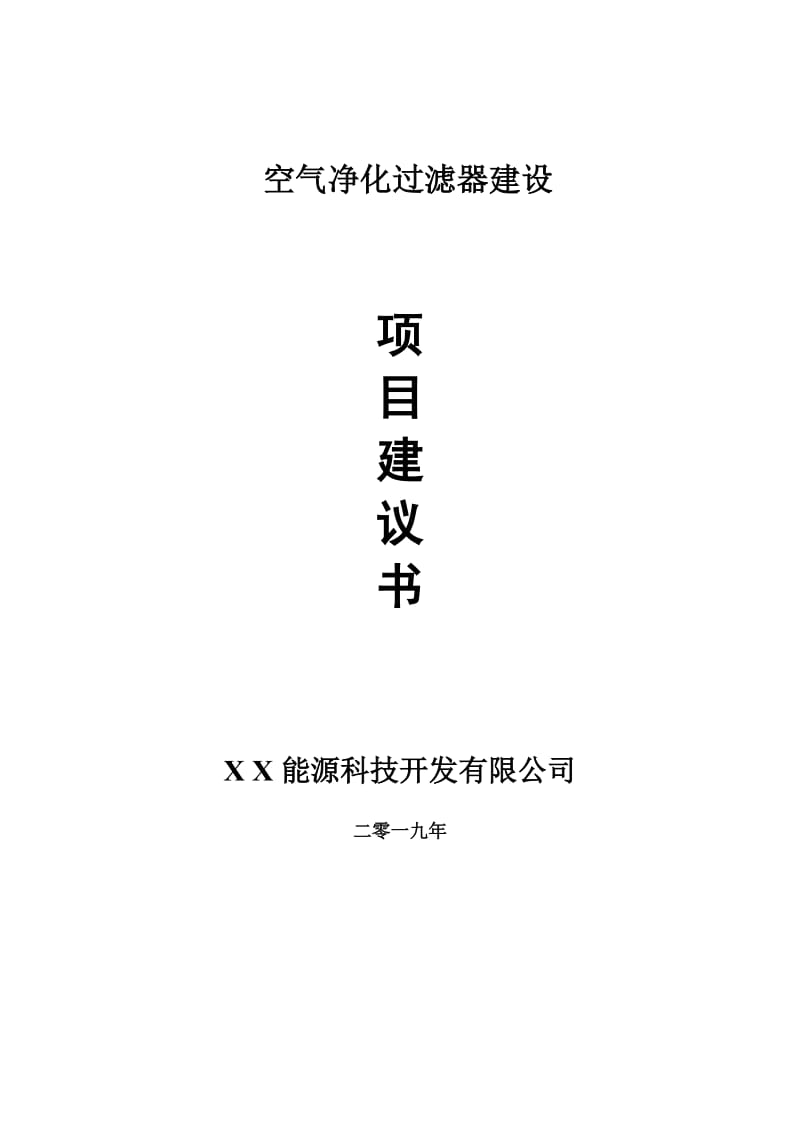 空气净化过滤器建设

项
目
建
议
书

X X 能源科技开发有限公司

二零一九年